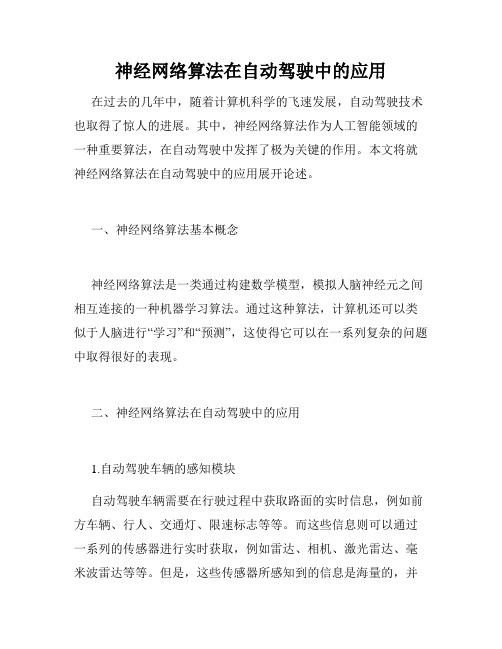 神经网络算法在自动驾驶中的应用

在过去的几年中，随着计算机科学的飞速发展，自动驾驶技术也取得了惊人的进展。其中，神经网络算法作为人工智能领域的一种重要算法，在自动驾驶中发挥了极为关键的作用。本文将就神经网络算法在自动驾驶中的应用展开论述。

一、神经网络算法基本概念

神经网络算法是一类通过构建数学模型，模拟人脑神经元之间相互连接的一种机器学习算法。通过这种算法，计算机还可以类似于人脑进行“学习”和“预测”，这使得它可以在一系列复杂的问题中取得很好的表现。

二、神经网络算法在自动驾驶中的应用

1.自动驾驶车辆的感知模块

自动驾驶车辆需要在行驶过程中获取路面的实时信息，例如前方车辆、行人、交通灯、限速标志等等。而这些信息则可以通过一系列的传感器进行实时获取，例如雷达、相机、激光雷达、毫米波雷达等等。但是，这些传感器所感知到的信息是海量的，并